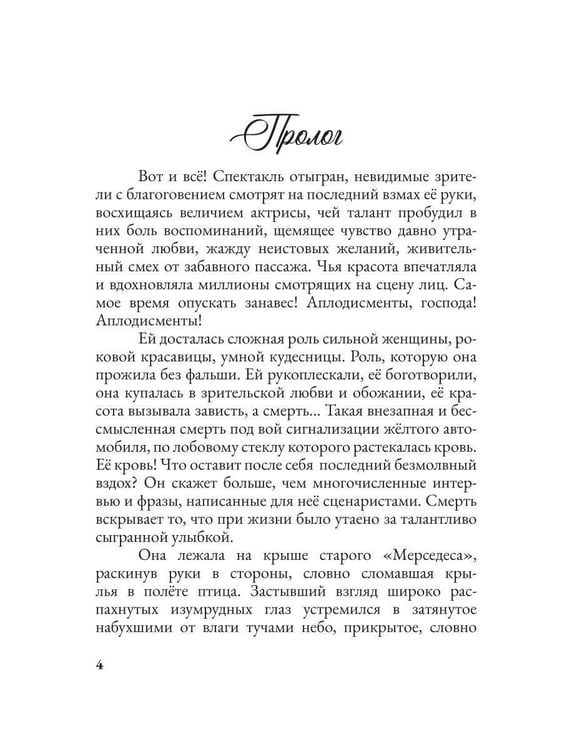 Пролог

Вот и всё! Спектакль отыгран, невидимые зрители с благоговением смотрят на последний взмах её руки, восхищаясь величием актрисы, чей талант пробудил в них боль воспоминаний, щемящее чувство давно утраченной любви, жажду неистовых желаний, живительный смех от забавного пассажа. Чья красота впечатляла и вдохновляла миллионы смотрящих на сцену лиц. Самое время опускать занавес! Аплодисменты, господа! Аплодисменты!

Ей досталась сложная роль сильной женщины, роковой красавицы, умной кудесницы. Роль, которую она прожила без фальши. Ей рукоплескали, её боготворили, она купалась в зрительской любви и обожании, её красота вызывала зависть, а смерть... Такая внезапная и бессмысленная смерть под вой сигнализации жёлтого автомобиля, по лобовому стеклу которого растекалась кровь. Её кровь! Что оставит после себя последний безмолвный вздох? Он скажет больше, чем многочисленные интервью и фразы, написанные для неё сценаристами. Смерть вскрывает то, что при жизни было утаено за талантливо сыгранной улыбкой.

Она лежала на крыше старого «Мерседеса», раскинув руки в стороны, словно сломавшая крылья в полёте птица. Застывший взгляд широко распахнутых изумрудных глаз устремился в затянутое набухшими от влаги тучами небо, прикрытое, словно

4